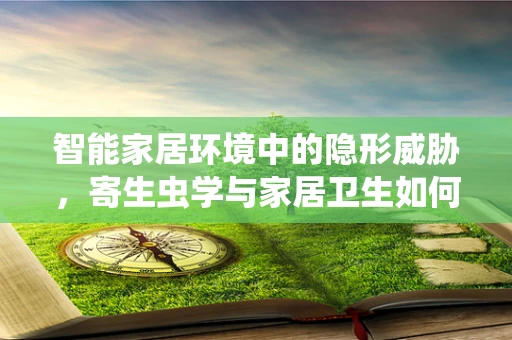 智能家居环境中的隐形威胁，寄生虫学与家居卫生如何